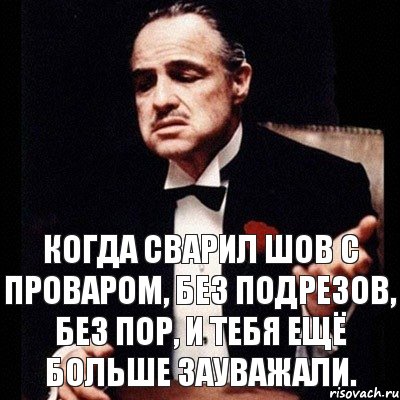 КОГДА СВАРИЛ ШОВ С ПРОВАРОМ, БЕЗ ПОДРЕЗОВ, БЕЗ ПОР, И ТЕБЯ ЕЩЁ БОЛЬШЕ ЗАУВАЖАЛИ.

risovach.ru